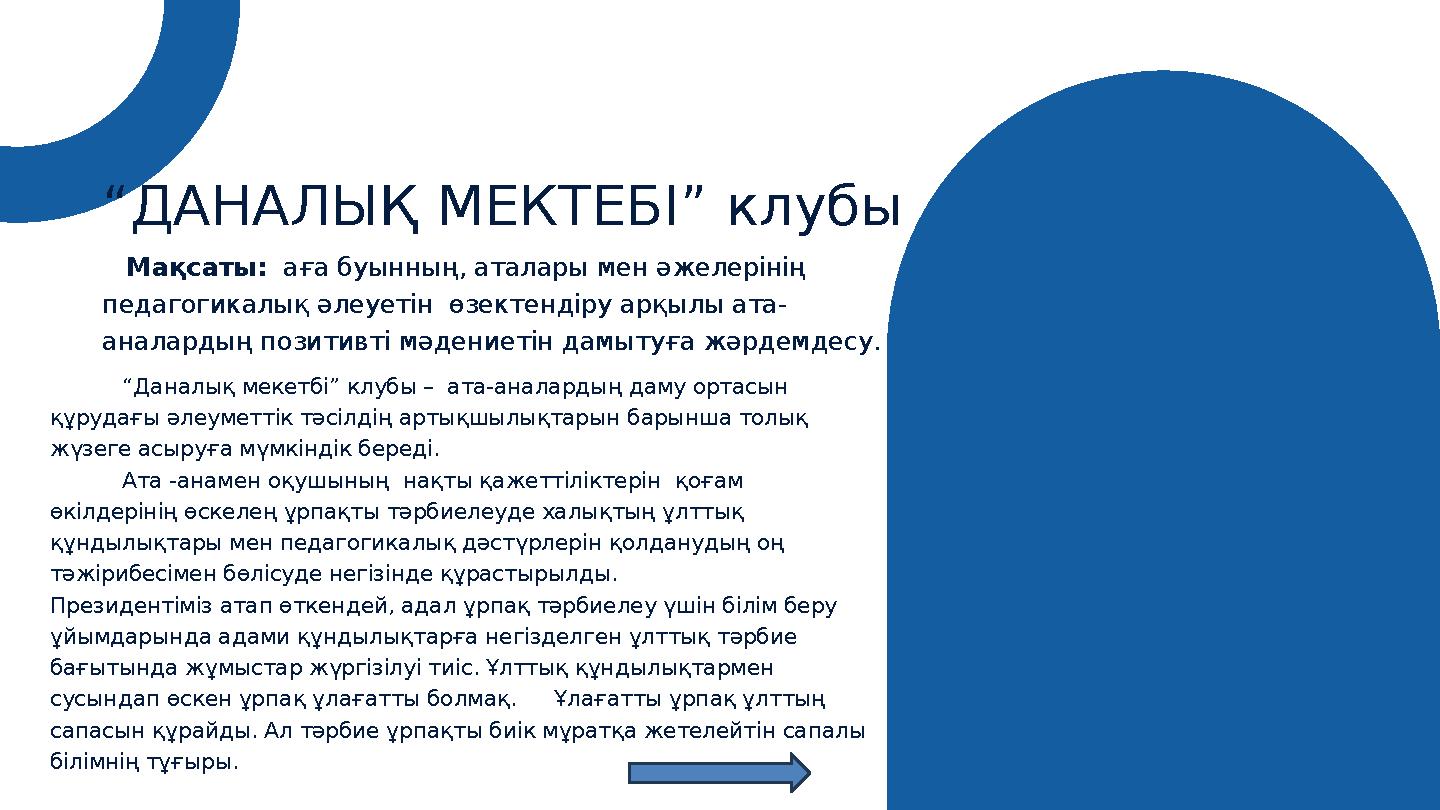 “ДАНАЛЫҚ МЕКТЕБІ” клубы

Мақсаты: аға буынның, аталары мен әжелерінің педагогикалық әлеуетін өзектендіру арқылы ата-аналардың позитивті мәдениетін дамытуға жәрдемдесу.

“Даналық мекетбі” клубы – ата-аналардың даму ортасын құрудағы әлеуметтік тәсілдің артықшылықтарын барынша толық жүзеге асыруға мүмкіндік береді.

Ата -анамен оқушының нақты қажеттіліктерін қоғам өкілдерінің өскелең ұрпақты тәрбиелеуде халықтың ұлттық құндылықтары мен педагогикалық дәстүрлерін қолданудың оң тәжірибесімен бөлісуде негізінде құрастырылды.
Президентіміз атап өткендей, адал ұрпақ тәрбиелеу үшін білім беру ұйымдарында адами құндылықтарға негізделген ұлттық тәрбие бағытында жұмыстар жүргізілуі тиіс. Ұлттық құндылықтармен сусындап өскен ұрпақ ұлағатты болмақ. Ұлағатты ұрпақ ұлттың сапасын құрайды. Ал тәрбие ұрпақты биік мұратқа жетелейтін сапалы білімнің тұғыры.